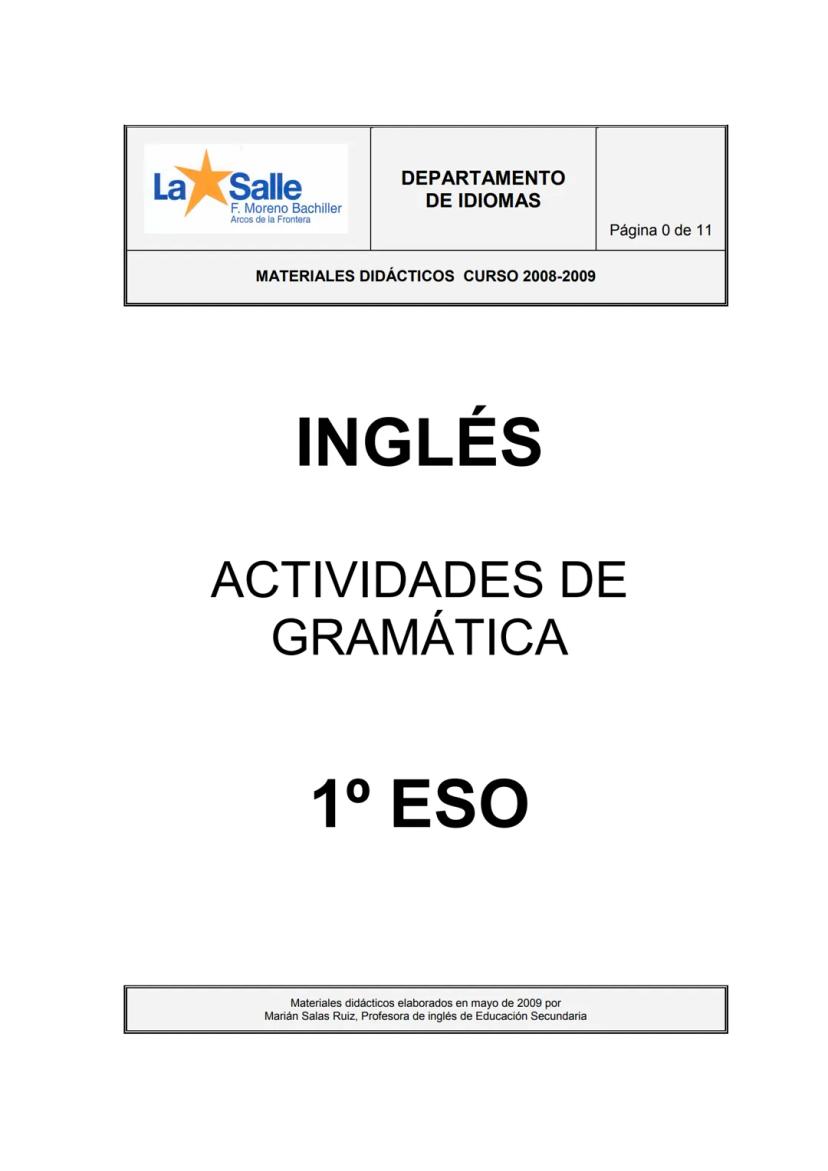 La Salle
F. Moreno Bachiller
Arcos de la Frontera

DEPARTAMENTO
DE IDIOMAS

Página 0 de 11

MATERIALES DIDÁCTICOS CURSO 2008-2009

INGLÉS

ACTIVIDADES DE GRAMÁTICA

1º ESO

Materiales didácticos elaborados en mayo de 2009 por
Marián Salas Ruiz, Profesora de inglés de Educación Secundaria